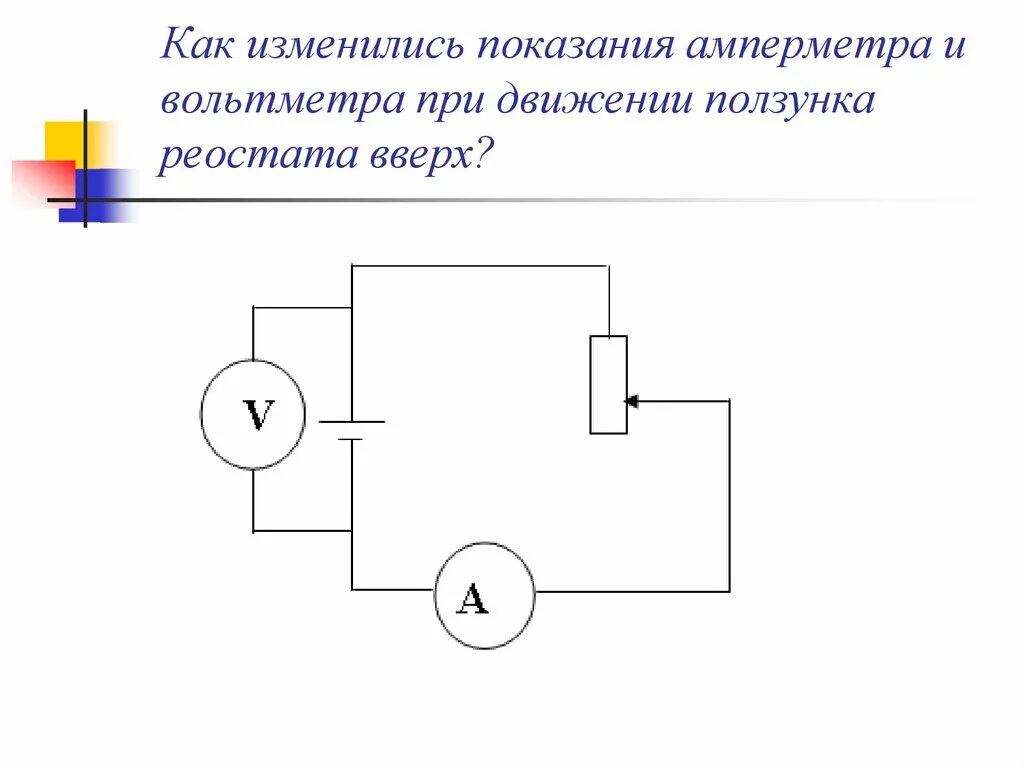 Как изменились показания амперметра и вольтметра при движении ползунка реостата вверх?

V

A